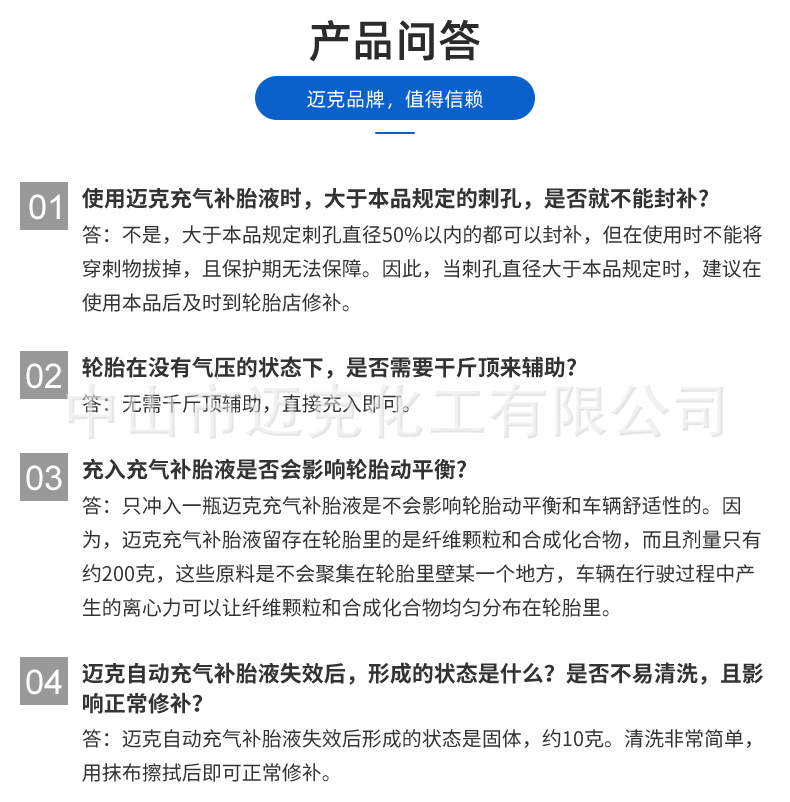 产品问答

迈克品牌，值得信赖

01 使用迈克充气补胎液时，大于本品规定的刺孔，是否就不能封补？
答：不是，大于本品规定刺孔直径50%以内的都可以封补，但在使用时不能将穿刺物拔掉，且保护期无法保障。因此，当刺孔直径大于本品规定时，建议在使用本品后及时到轮胎店修补。

02 轮胎在没有气压的状态下，是否需要千斤顶来辅助？
答：无需千斤顶辅助，直接充入即可。

中山市迈克化工有限公司

03 充入充气补胎液是否会影响轮胎动平衡？
答：只冲入一瓶迈克充气补胎液是不会影响轮胎动平衡和车辆舒适性的。因为，迈克充气补胎液留存在轮胎里的是纤维颗粒和合成化合物，而且剂量只有约200克，这些原料是不会聚集在轮胎里壁某一个地方，车辆在行驶过程中产生的离心力可以让纤维颗粒和合成化合物均匀分布在轮胎里。

04 迈克自动充气补胎液失效后，形成的状态是什么？是否不易清洗，且影响正常修补？
答：迈克自动充气补胎液失效后形成的状态是固体，约10克。清洗非常简单，用抹布擦拭后即可正常修补。